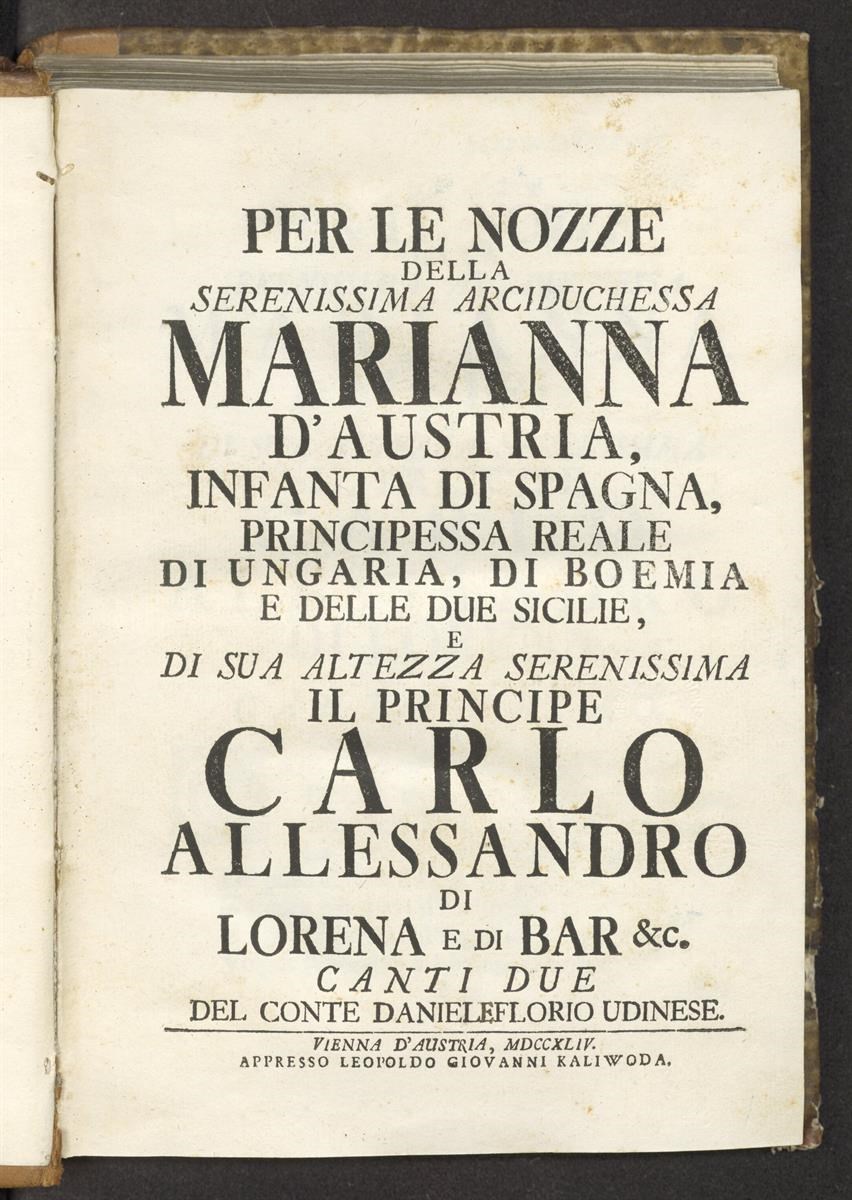 PER LE NOZZE
DELLA
SERENISSIMA ARCIDUCHESSA
MARIANNA
D'AUSTRIA,
INFANTA DI SPAGNA,
PRINCIPESSA REALE
DI UNGARIA, DI BOEMIA
E DELLE DUE SICILIE,
E
DI SUA ALTEZZA SERENISSIMA
IL PRINCIPE
CARLO
ALLESSANDRO
DI
LORENA E DI BAR &c.
CANTI DUE
DEL CONTE DANIELEFLORIO UDINESE.

VIENNA D'AUSTRIA, MDCCXLIV.
APPRESSO LEOPOLDO GIOVANNI KALIWODA.